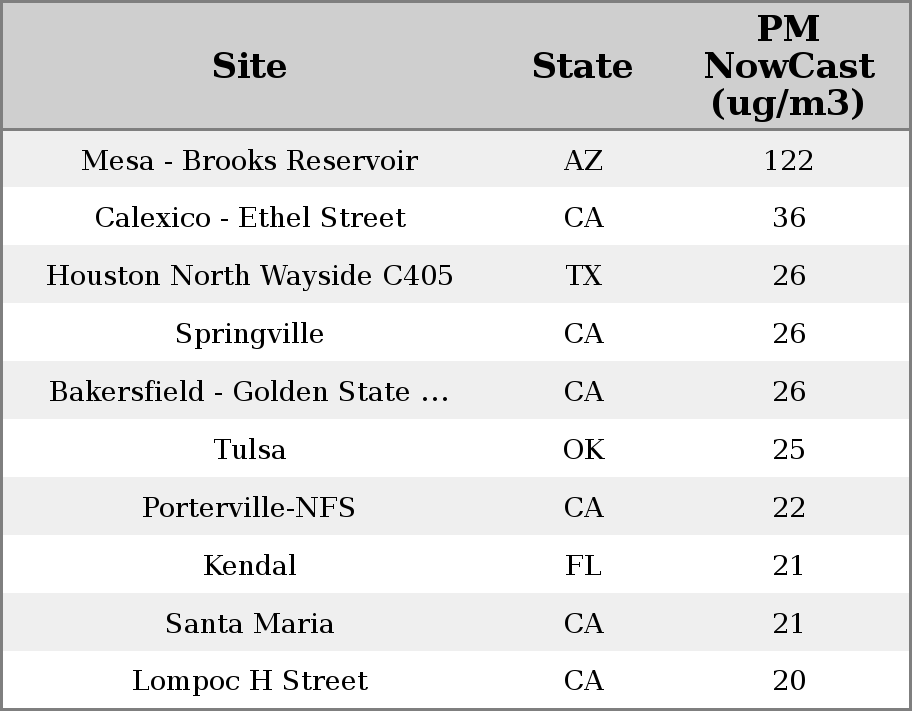 | Site | State | PM NowCast (ug/m3) |
|---|---|---|
| Mesa - Brooks Reservoir | AZ | 122 |
| Calexico - Ethel Street | CA | 36 |
| Houston North Wayside C405 | TX | 26 |
| Springville | CA | 26 |
| Bakersfield - Golden State ... | CA | 26 |
| Tulsa | OK | 25 |
| Porterville-NFS | CA | 22 |
| Kendal | FL | 21 |
| Santa Maria | CA | 21 |
| Lompoc H Street | CA | 20 |